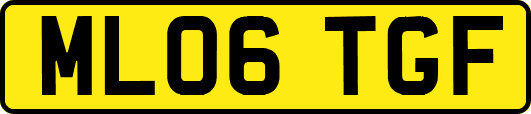 ML06 TGF